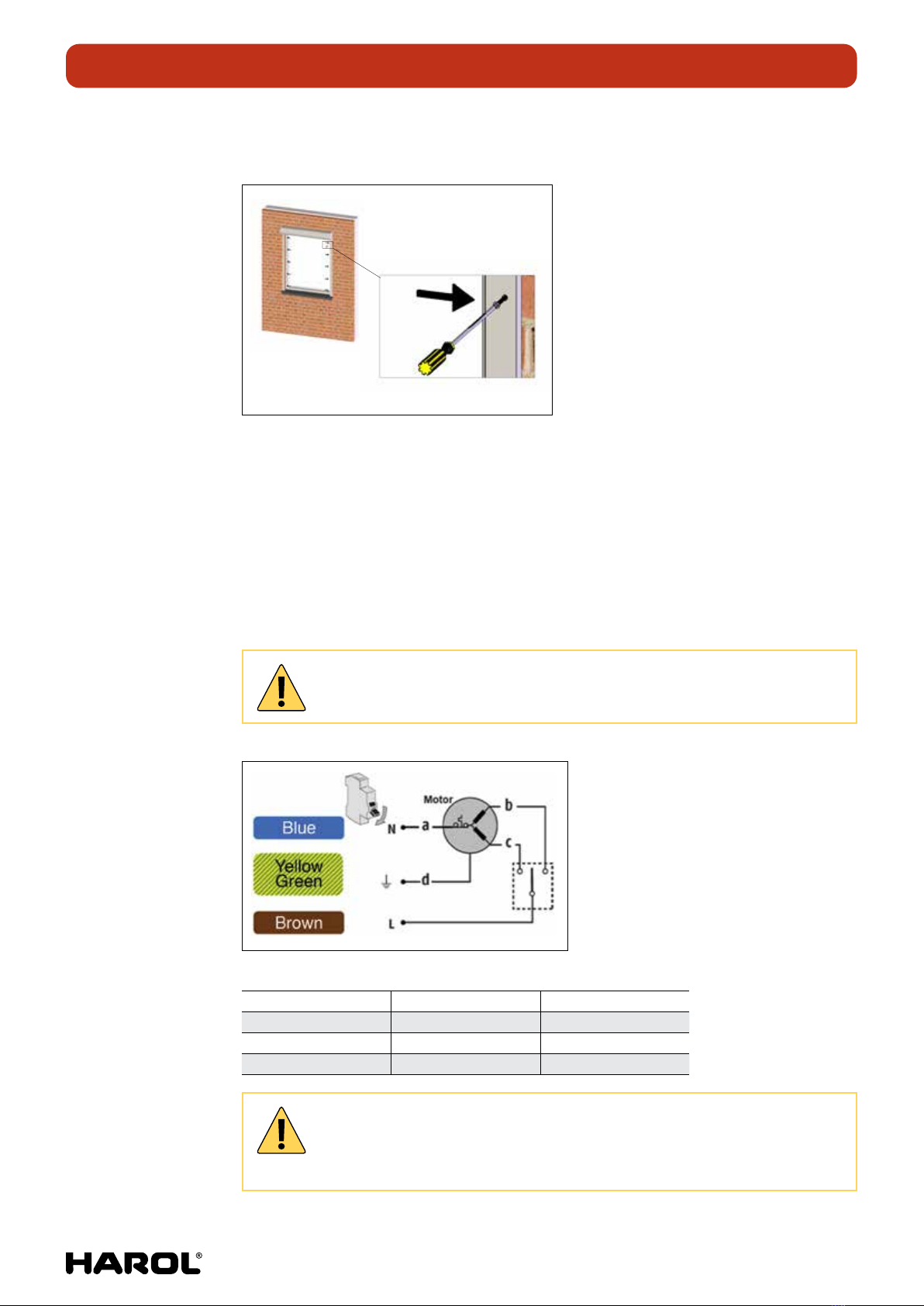 Blue
Yellow Green
Brown
Motor
N
a
b
c
d
L

HAROL®